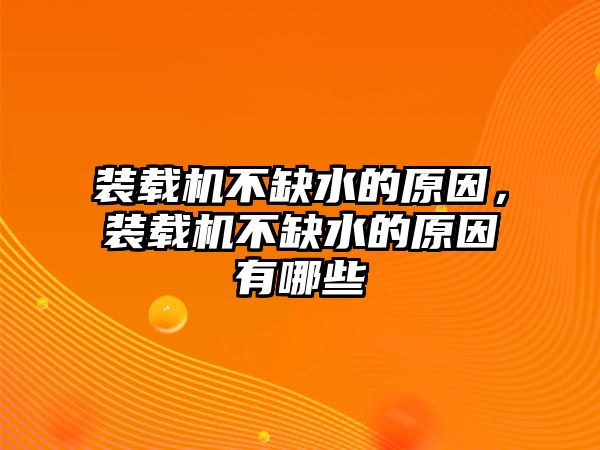 装载机不缺水的原因，装载机不缺水的原因有哪些